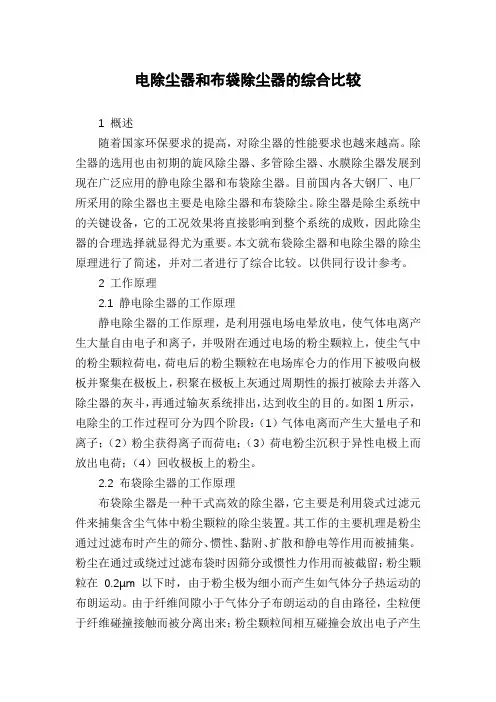 电除尘器和布袋除尘器的综合比较

1 概述

随着国家环保要求的提高，对除尘器的性能要求也越来越高。除尘器的选用也由初期的旋风除尘器、多管除尘器、水膜除尘器发展到现在广泛应用的静电除尘器和布袋除尘器。目前国内各大钢厂、电厂所采用的除尘器也主要是电除尘器和布袋除尘。除尘器是除尘系统中的关键设备，它的工况效果将直接影响到整个系统的成败，因此除尘器的合理选择就显得尤为重要。本文就布袋除尘器和电除尘器的除尘原理进行了简述，并对二者进行了综合比较。以供同行设计参考。

2 工作原理

2.1 静电除尘器的工作原理

静电除尘器的工作原理，是利用强电场电晕放电，使气体电离产生大量自由电子和离子，并吸附在通过电场的粉尘颗粒上，使尘气中的粉尘颗粒荷电，荷电后的粉尘颗粒在电场库仑力的作用下被吸向极板并聚集在极板上，积聚在极板上灰通过周期性的振打被除去并落入除尘器的灰斗，再通过输灰系统排出，达到收尘的目的。如图 1 所示，电除尘的工作过程可分为四个阶段：（1）气体电离而产生大量电子和离子；（2）粉尘获得离子而荷电；（3）荷电粉尘沉积于异性电极上而放出电荷；（4）回收极板上的粉尘。

2.2 布袋除尘器的工作原理

布袋除尘器是一种干式高效的除尘器，它主要是利用袋式过滤元件来捕集含尘气体中粉尘颗粒的除尘装置。其工作的主要机理是粉尘通过过滤布时产生的筛分、惯性、黏附、扩散和静电等作用而被捕集。粉尘在通过或绕过过滤布袋时因筛分或惯性力作用而被截留；粉尘颗粒在 0.2μm 以下时，由于粉尘极为细小而产生如气体分子热运动的布朗运动。由于纤维间隙小于气体分子布朗运动的自由路径，尘粒便于纤维碰撞接触而被分离出来；粉尘颗粒间相互碰撞会放出电子产生